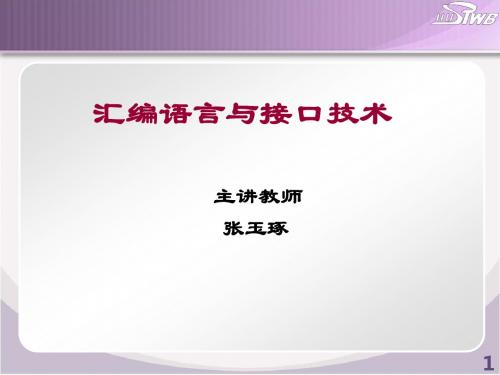 TWB

汇编语言与接口技术

主讲教师

张玉琢

1